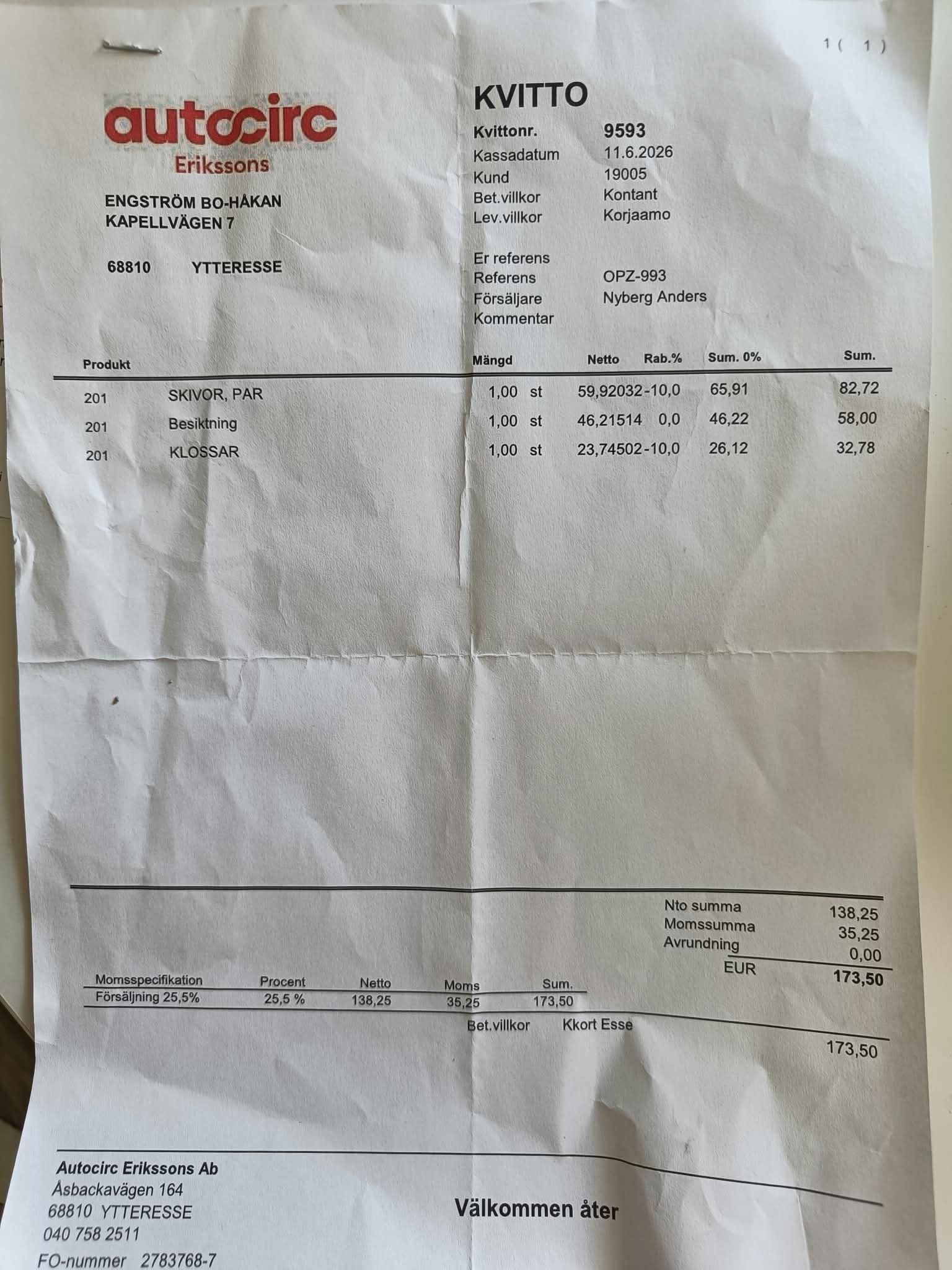 1 ( 1 )

autocirc
Erikssons

ENGSTRÖM BO-HÅKAN
KAPELLVÄGEN 7

68810 YTTERESSE

KVITTO

Kvittonr. 9593
Kassadatum 11.6.2026
Kund 19005
Bet.villkor Kontant
Lev.villkor Korjaamo

Er referens
Referens OPZ-993
Försäljare Nyberg Anders
Kommentar

| Produkt | | Mängd | Netto | Rab.% | Sum. 0% | Sum. |
|---|---|---|---|---|---|---|
| 201 | SKIVOR, PAR | 1,00 st | 59,92032 | -10,0 | 65,91 | 82,72 |
| 201 | Besiktning | 1,00 st | 46,21514 | 0,0 | 46,22 | 58,00 |
| 201 | KLOSSAR | 1,00 st | 23,74502 | -10,0 | 26,12 | 32,78 |

Nto summa 138,25
Momssumma 35,25
Avrundning 0,00
EUR 173,50

| Momsspecifikation | Procent | Netto | Moms | Sum. |
|---|---|---|---|---|
| Försäljning 25,5% | 25,5 % | 138,25 | 35,25 | 173,50 |

Bet.villkor Kkort Esse
173,50

Autocirc Erikssons Ab
Åsbackavägen 164
68810 YTTERESSE
040 758 2511
FO-nummer 2783768-7

Välkommen åter